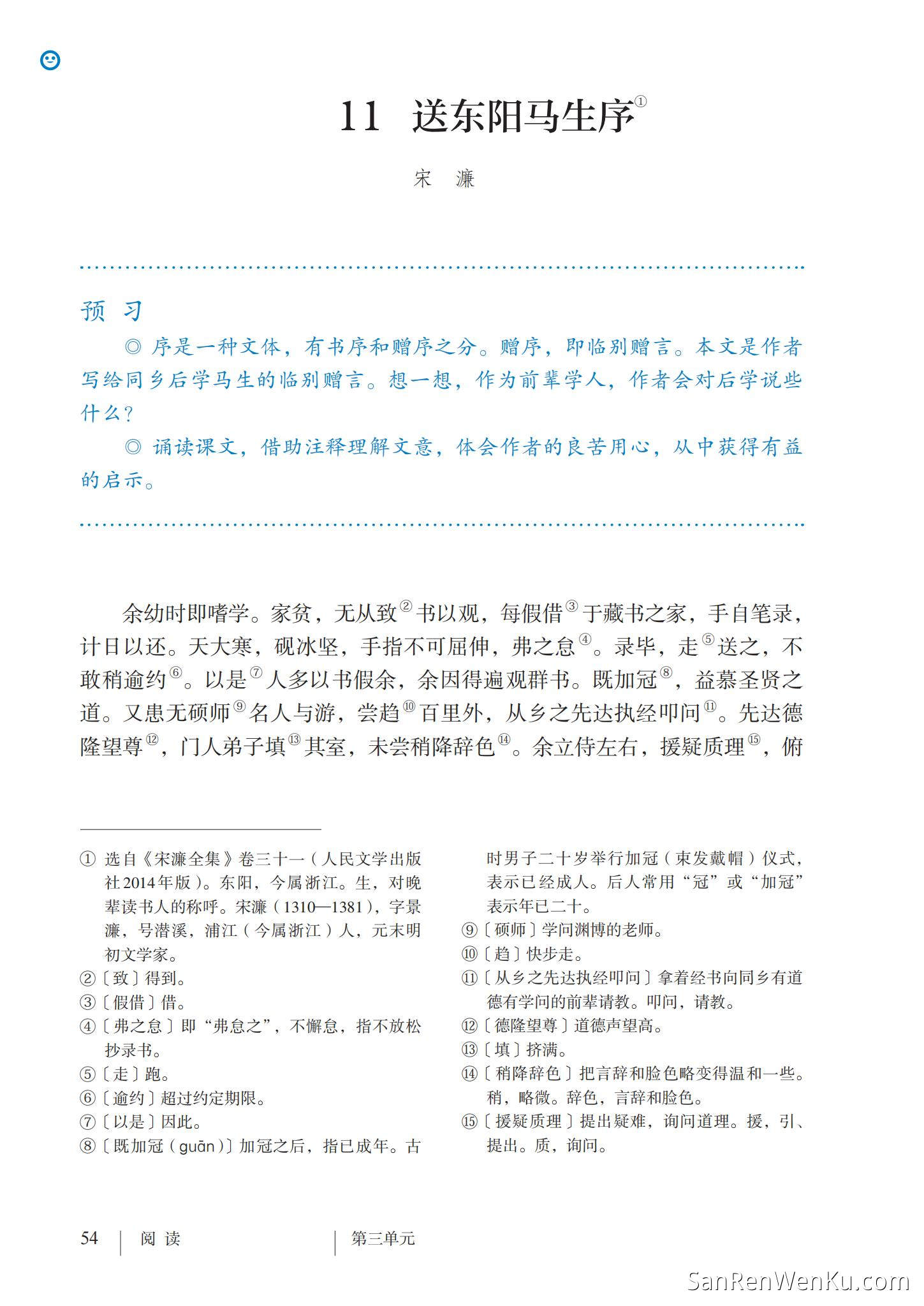 11　送东阳马生序①

宋　濂

预　习

◎ 序是一种文体，有书序和赠序之分。赠序，即临别赠言。本文是作者写给同乡后学马生的临别赠言。想一想，作为前辈学人，作者会对后学说些什么？

◎ 诵读课文，借助注释理解文意，体会作者的良苦用心，从中获得有益的启示。

余幼时即嗜学。家贫，无从致②书以观，每假借③于藏书之家，手自笔录，计日以还。天大寒，砚冰坚，手指不可屈伸，弗之怠④。录毕，走⑤送之，不敢稍逾约⑥。以是⑦人多以书假余，余因得遍观群书。既加冠⑧，益慕圣贤之道。又患无硕师⑨名人与游，尝趋⑩百里外，从乡之先达执经叩问⑪。先达德隆望尊⑫，门人弟子填⑬其室，未尝稍降辞色⑭。余立侍左右，援疑质理⑮，俯

① 选自《宋濂全集》卷三十一（人民文学出版社2014年版）。东阳，今属浙江。生，对晚辈读书人的称呼。宋濂（1310—1381），字景濂，号潜溪，浦江（今属浙江）人，元末明初文学家。
②〔致〕得到。
③〔假借〕借。
④〔弗之怠〕即“弗怠之”，不懈怠，指不放松抄录书。
⑤〔走〕跑。
⑥〔逾约〕超过约定期限。
⑦〔以是〕因此。
⑧〔既加冠（guān）〕加冠之后，指已成年。古时男子二十岁举行加冠（束发戴帽）仪式，表示已经成人。后人常用“冠”或“加冠”表示年已二十。
⑨〔硕师〕学问渊博的老师。
⑩〔趋〕快步走。
⑪〔从乡之先达执经叩问〕拿着经书向同乡有道德有学问的前辈请教。叩问，请教。
⑫〔德隆望尊〕道德声望高。
⑬〔填〕挤满。
⑭〔稍降辞色〕把言辞和脸色略变得温和一些。稍，略微。辞色，言辞和脸色。
⑮〔援疑质理〕提出疑难，询问道理。援，引、提出。质，询问。

54　阅　读　第三单元

SanRenWenKu.com